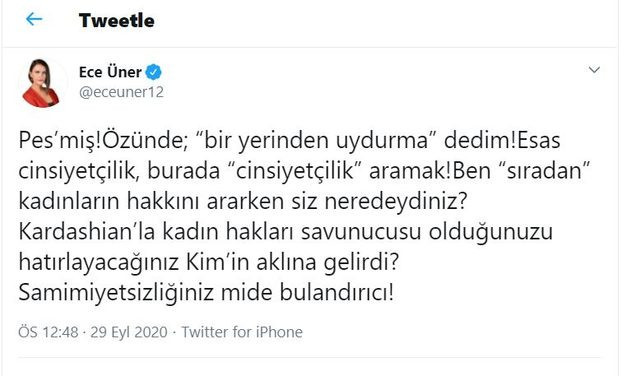 Tweetle

Ece Üner
@eceuner12

Pes'miş!Özünde; "bir yerinden uydurma" dedim!Esas cinsiyetçilik, burada "cinsiyetçilik" aramak!Ben "sıradan" kadınların hakkını ararken siz neredeydiniz? Kardashian'la kadın hakları savunucusu olduğunuzu hatırlayacağınız Kim'in aklına gelirdi? Samimiyetsizliğiniz mide bulandırıcı!

ÖS 12:48 · 29 Eyl 2020 · Twitter for iPhone